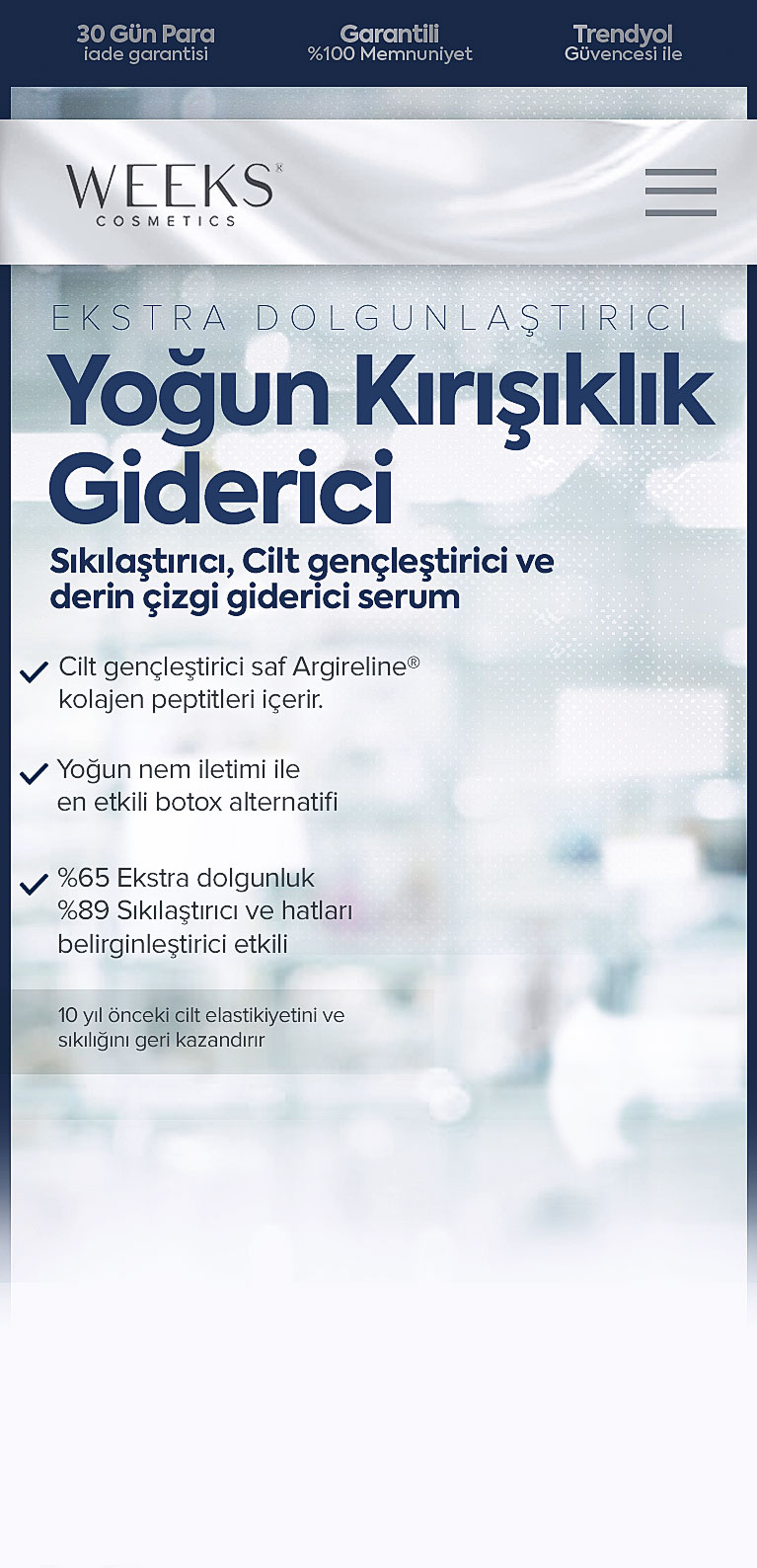 30 Gün Para
iade garantisi

Garantili
%100 Memnuniyet

Trendyol
Güvencesi ile

WEEKS®
COSMETICS

EKSTRA DOLGUNLAŞTIRICI

Yoğun Kırışıklık Giderici

Sıkılaştırıcı, Cilt gençleştirici ve derin çizgi giderici serum

Cilt gençleştirici saf Argireline® kolajen peptitleri içerir.

Yoğun nem iletimi ile en etkili botox alternatifi

%65 Ekstra dolgunluk
%89 Sıkılaştırıcı ve hatları belirginleştirici etkili

10 yıl önceki cilt elastikiyetini ve sıkılığını geri kazandırır